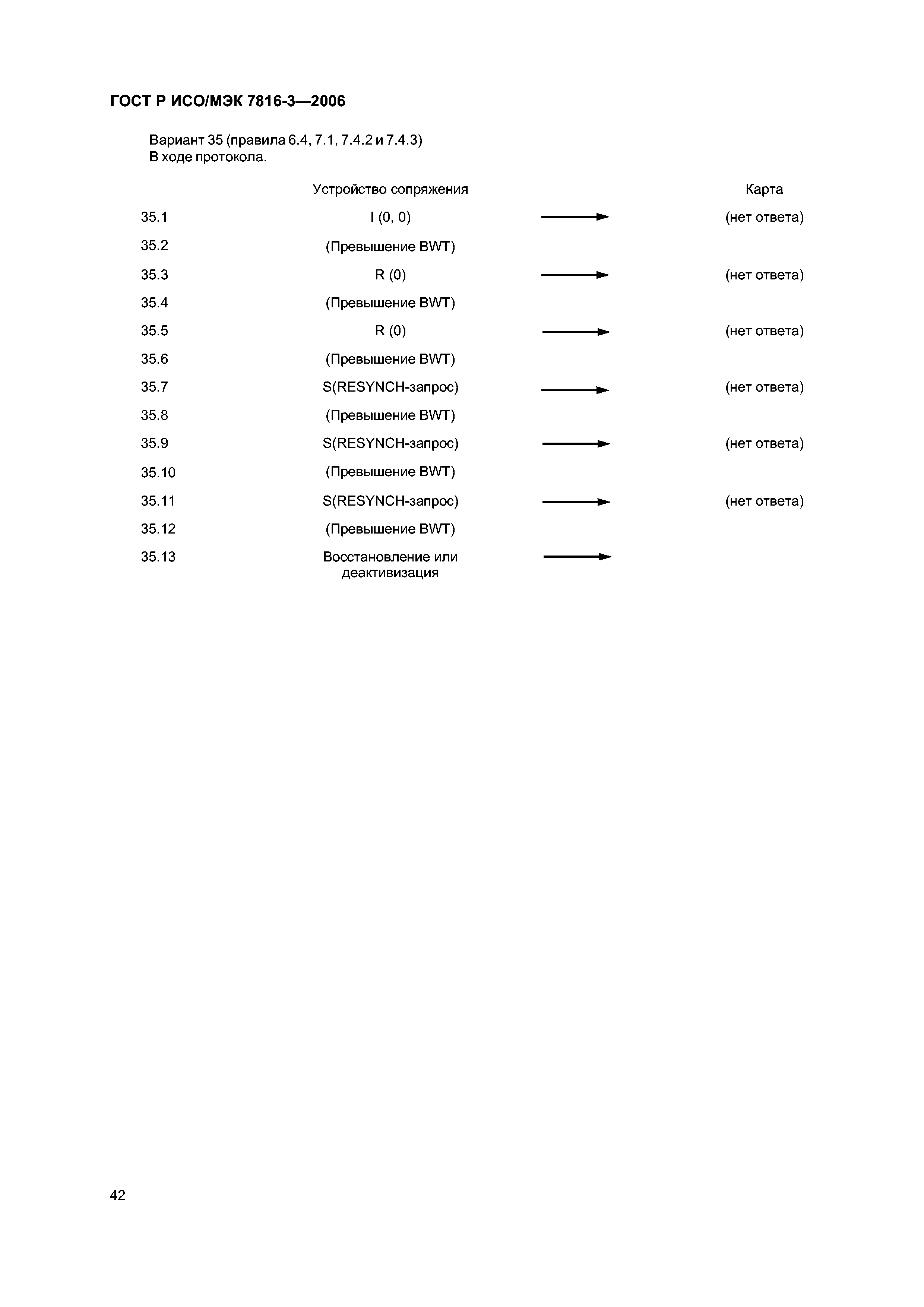 ГОСТ Р ИСО/МЭК 7816-3—2006

Вариант 35 (правила 6.4, 7.1, 7.4.2 и 7.4.3)
В ходе протокола.

| | Устройство сопряжения | | Карта |
|---|---|---|---|
| 35.1 | I (0, 0) | → | (нет ответа) |
| 35.2 | (Превышение BWT) | | |
| 35.3 | R (0) | → | (нет ответа) |
| 35.4 | (Превышение BWT) | | |
| 35.5 | R (0) | → | (нет ответа) |
| 35.6 | (Превышение BWT) | | |
| 35.7 | S(RESYNCH-запрос) | → | (нет ответа) |
| 35.8 | (Превышение BWT) | | |
| 35.9 | S(RESYNCH-запрос) | → | (нет ответа) |
| 35.10 | (Превышение BWT) | | |
| 35.11 | S(RESYNCH-запрос) | → | (нет ответа) |
| 35.12 | (Превышение BWT) | | |
| 35.13 | Восстановление или деактивизация | → | |

42